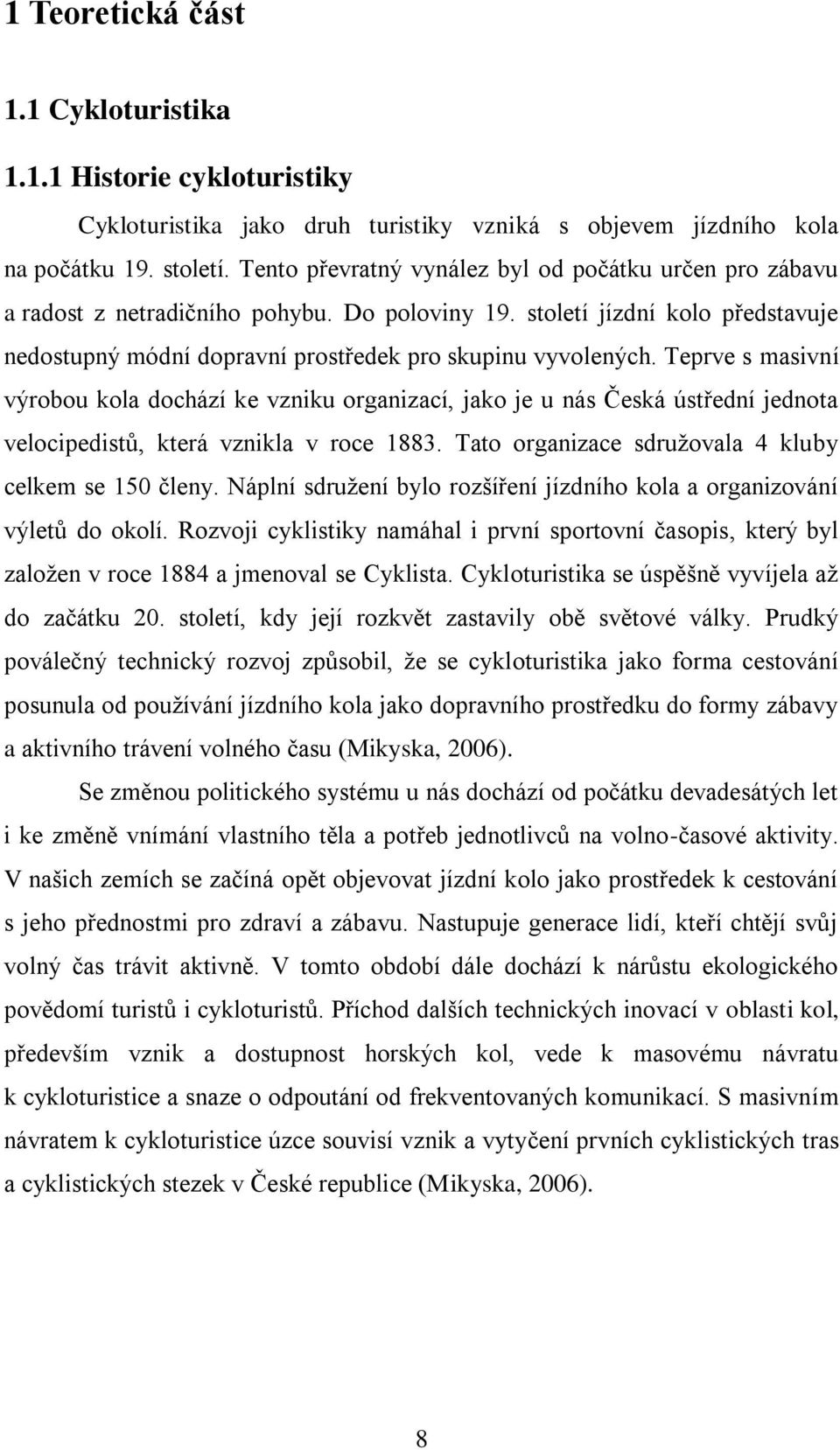 1 Teoretická část

1.1 Cykloturistika

1.1.1 Historie cykloturistiky

Cykloturistika jako druh turistiky vzniká s objevem jízdního kola na počátku 19. století. Tento převratný vynález byl od počátku určen pro zábavu a radost z netradičního pohybu. Do poloviny 19. století jízdní kolo představuje nedostupný módní dopravní prostředek pro skupinu vyvolených. Teprve s masivní výrobou kola dochází ke vzniku organizací, jako je u nás Česká ústřední jednota velocipedistů, která vznikla v roce 1883. Tato organizace sdružovala 4 kluby celkem se 150 členy. Náplní sdružení bylo rozšíření jízdního kola a organizování výletů do okolí. Rozvoji cyklistiky namáhal i první sportovní časopis, který byl založen v roce 1884 a jmenoval se Cyklista. Cykloturistika se úspěšně vyvíjela až do začátku 20. století, kdy její rozkvět zastavily obě světové války. Prudký poválečný technický rozvoj způsobil, že se cykloturistika jako forma cestování posunula od používání jízdního kola jako dopravního prostředku do formy zábavy a aktivního trávení volného času (Mikyska, 2006).

Se změnou politického systému u nás dochází od počátku devadesátých let i ke změně vnímání vlastního těla a potřeb jednotlivců na volno-časové aktivity. V našich zemích se začíná opět objevovat jízdní kolo jako prostředek k cestování s jeho přednostmi pro zdraví a zábavu. Nastupuje generace lidí, kteří chtějí svůj volný čas trávit aktivně. V tomto období dále dochází k nárůstu ekologického povědomí turistů i cykloturistů. Příchod dalších technických inovací v oblasti kol, především vznik a dostupnost horských kol, vede k masovému návratu k cykloturistice a snaze o odpoutání od frekventovaných komunikací. S masivním návratem k cykloturistice úzce souvisí vznik a vytyčení prvních cyklistických tras a cyklistických stezek v České republice (Mikyska, 2006).

8